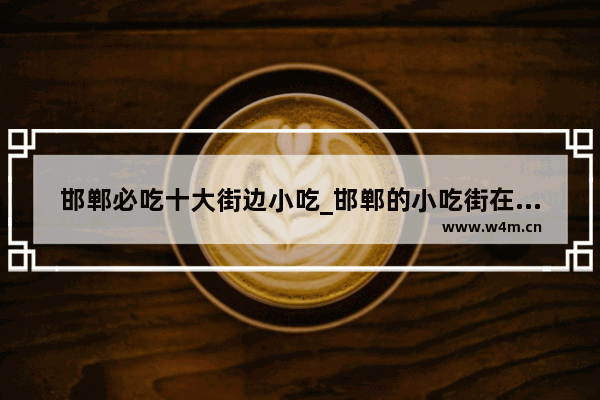 邯郸必吃十大街边小吃_邯郸的小吃街在...
www.w4m.cn